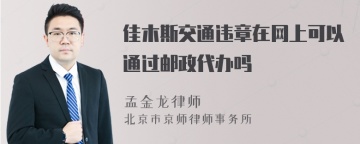 佳木斯交通违章在网上可以通过邮政代办吗

孟金龙律师
北京市京师律师事务所